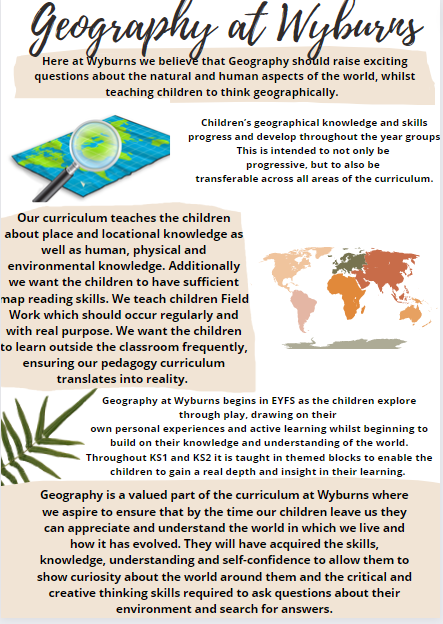 Geography at Wyburns

Here at Wyburns we believe that Geography should raise exciting questions about the natural and human aspects of the world, whilst teaching children to think geographically.

Children's geographical knowledge and skills progress and develop throughout the year groups This is intended to not only be progressive, but to also be transferable across all areas of the curriculum.

Our curriculum teaches the children about place and locational knowledge as well as human, physical and environmental knowledge. Additionally we want the children to have sufficient map reading skills. We teach children Field Work which should occur regularly and with real purpose. We want the children to learn outside the classroom frequently, ensuring our pedagogy curriculum translates into reality.

Geography at Wyburns begins in EYFS as the children explore through play, drawing on their own personal experiences and active learning whilst beginning to build on their knowledge and understanding of the world. Throughout KS1 and KS2 it is taught in themed blocks to enable the children to gain a real depth and insight in their learning.

Geography is a valued part of the curriculum at Wyburns where we aspire to ensure that by the time our children leave us they can appreciate and understand the world in which we live and how it has evolved. They will have acquired the skills, knowledge, understanding and self-confidence to allow them to show curiosity about the world around them and the critical and creative thinking skills required to ask questions about their environment and search for answers.